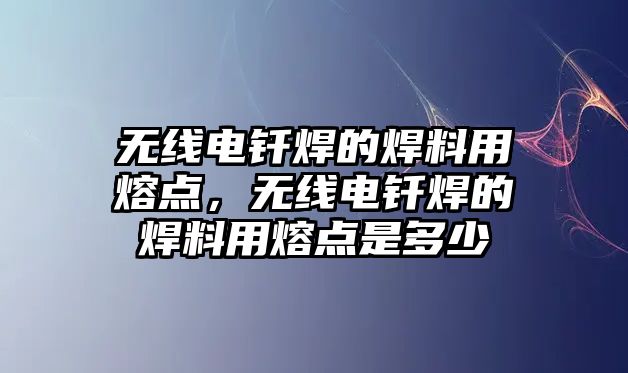 无线电钎焊的焊料用熔点，无线电钎焊的焊料用熔点是多少